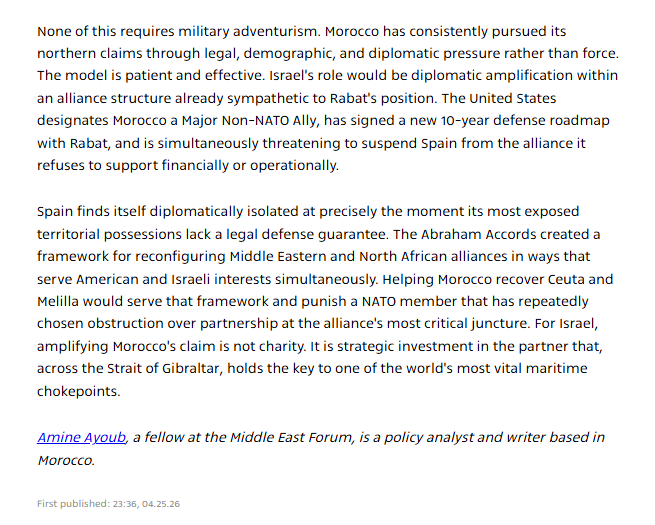 None of this requires military adventurism. Morocco has consistently pursued its northern claims through legal, demographic, and diplomatic pressure rather than force. The model is patient and effective. Israel's role would be diplomatic amplification within an alliance structure already sympathetic to Rabat's position. The United States designates Morocco a Major Non-NATO Ally, has signed a new 10-year defense roadmap with Rabat, and is simultaneously threatening to suspend Spain from the alliance it refuses to support financially or operationally.

Spain finds itself diplomatically isolated at precisely the moment its most exposed territorial possessions lack a legal defense guarantee. The Abraham Accords created a framework for reconfiguring Middle Eastern and North African alliances in ways that serve American and Israeli interests simultaneously. Helping Morocco recover Ceuta and Melilla would serve that framework and punish a NATO member that has repeatedly chosen obstruction over partnership at the alliance's most critical juncture. For Israel, amplifying Morocco's claim is not charity. It is strategic investment in the partner that, across the Strait of Gibraltar, holds the key to one of the world's most vital maritime chokepoints.

Amine Ayoub, a fellow at the Middle East Forum, is a policy analyst and writer based in Morocco.

First published: 23:36, 04.25.26